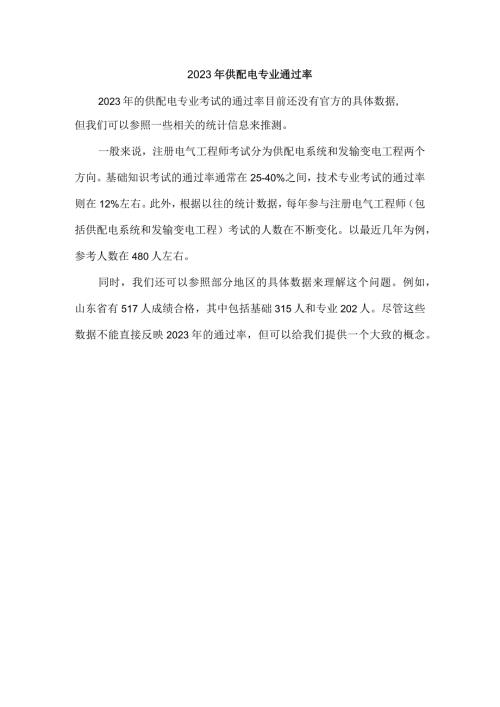 2023年供配电专业通过率

2023年的供配电专业考试的通过率目前还没有官方的具体数据，但我们可以参照一些相关的统计信息来推测。

一般来说，注册电气工程师考试分为供配电系统和发输变电工程两个方向。基础知识考试的通过率通常在25-40%之间，技术专业考试的通过率则在12%左右。此外，根据以往的统计数据，每年参与注册电气工程师（包括供配电系统和发输变电工程）考试的人数在不断变化。以最近几年为例，参考人数在480人左右。

同时，我们还可以参照部分地区的具体数据来理解这个问题。例如，山东省有517人成绩合格，其中包括基础315人和专业202人。尽管这些数据不能直接反映2023年的通过率，但可以给我们提供一个大致的概念。